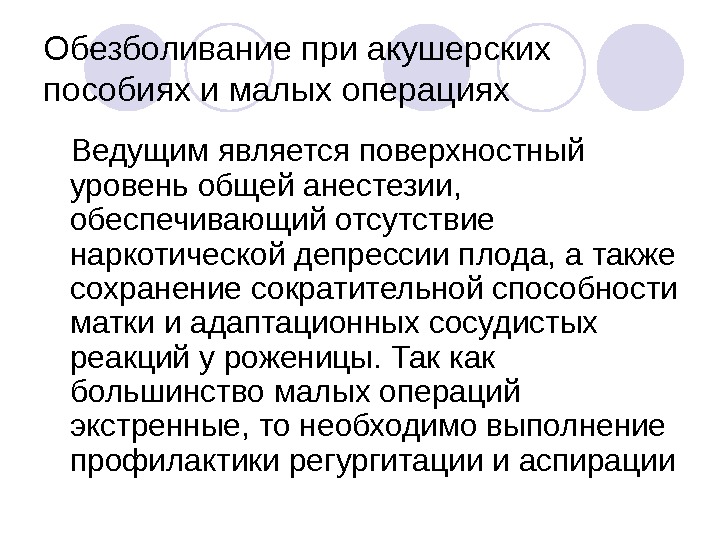 Обезболивание при акушерских пособиях и малых операциях

Ведущим является поверхностный уровень общей анестезии, обеспечивающий отсутствие наркотической депрессии плода, а также сохранение сократительной способности матки и адаптационных сосудистых реакций у роженицы. Так как большинство малых операций экстренные, то необходимо выполнение профилактики регургитации и аспирации